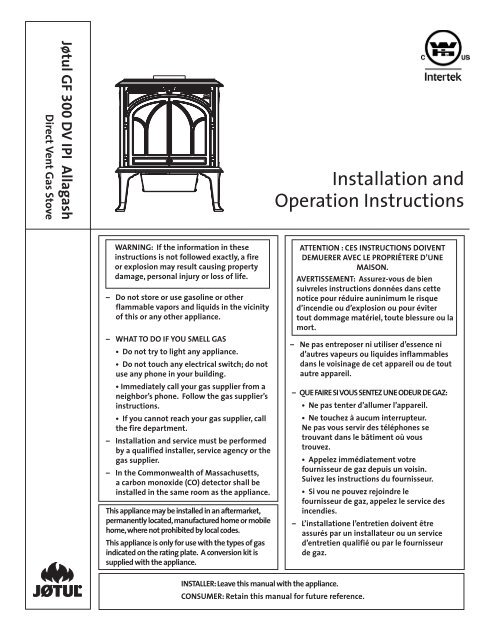 Jøtul GF 300 DV IPI Allagash
Direct Vent Gas Stove

C US
Intertek

Installation and Operation Instructions

WARNING: If the information in these instructions is not followed exactly, a fire or explosion may result causing property damage, personal injury or loss of life.

– Do not store or use gasoline or other flammable vapors and liquids in the vicinity of this or any other appliance.

– WHAT TO DO IF YOU SMELL GAS
• Do not try to light any appliance.
• Do not touch any electrical switch; do not use any phone in your building.
• Immediately call your gas supplier from a neighbor's phone. Follow the gas supplier's instructions.
• If you cannot reach your gas supplier, call the fire department.
– Installation and service must be performed by a qualified installer, service agency or the gas supplier.
– In the Commonwealth of Massachusetts, a carbon monoxide (CO) detector shall be installed in the same room as the appliance.

This appliance may be installed in an aftermarket, permanently located, manufactured home or mobile home, where not prohibited by local codes.
This appliance is only for use with the types of gas indicated on the rating plate. A conversion kit is supplied with the appliance.

ATTENTION : CES INSTRUCTIONS DOIVENT DEMUERER AVEC LE PROPRIÉTERE D'UNE MAISON.
AVERTISSEMENT: Assurez-vous de bien suivreles instructions données dans cette notice pour réduire auninimum le risque d'incendie ou d'explosion ou pour éviter tout dommage matériel, toute blessure ou la mort.

– Ne pas entreposer ni utiliser d'essence ni d'autres vapeurs ou liquides inflammables dans le voisinage de cet appareil ou de tout autre appareil.

– QUE FAIRE SI VOUS SENTEZ UNE ODEUR DE GAZ:
• Ne pas tenter d'allumer l'appareil.
• Ne touchez à aucum interrupteur. Ne pas vous servir des téléphones se trouvant dans le bâtiment où vous trouvez.
• Appelez immédiatement votre fournisseur de gaz depuis un voisin. Suivez les instructions du fournisseur.
• Si vou ne pouvez rejoindre le fournisseur de gaz, appelez le service des incendies.
– L'installatione l'entretien doivent être assurés par un installateur ou un service d'entretien qualifié ou par le fournisseur de gaz.

JØTUL

INSTALLER: Leave this manual with the appliance.
CONSUMER: Retain this manual for future reference.